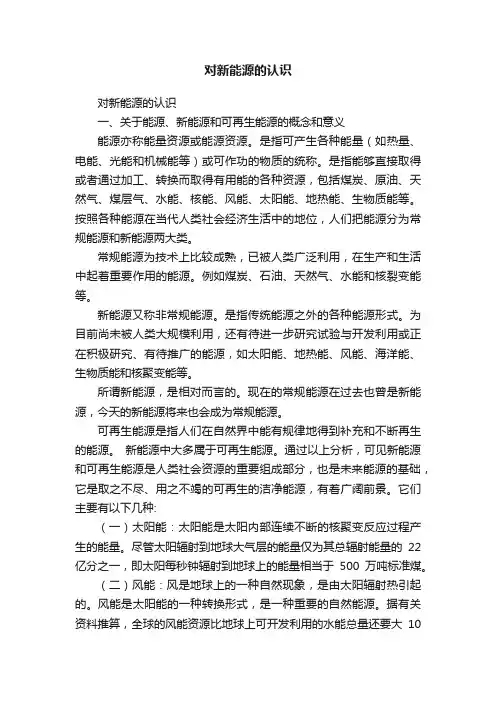 对新能源的认识

对新能源的认识

一、关于能源、新能源和可再生能源的概念和意义

能源亦称能量资源或能源资源。是指可产生各种能量（如热量、电能、光能和机械能等）或可作功的物质的统称。是指能够直接取得或者通过加工、转换而取得有用能的各种资源，包括煤炭、原油、天然气、煤层气、水能、核能、风能、太阳能、地热能、生物质能等。按照各种能源在当代人类社会经济生活中的地位，人们把能源分为常规能源和新能源两大类。

常规能源为技术上比较成熟，已被人类广泛利用，在生产和生活中起着重要作用的能源。例如煤炭、石油、天然气、水能和核裂变能等。

新能源又称非常规能源。是指传统能源之外的各种能源形式。为目前尚未被人类大规模利用，还有待进一步研究试验与开发利用或正在积极研究、有待推广的能源，如太阳能、地热能、风能、海洋能、生物质能和核聚变能等。

所谓新能源，是相对而言的。现在的常规能源在过去也曾是新能源，今天的新能源将来也会成为常规能源。

可再生能源是指人们在自然界中能有规律地得到补充和不断再生的能源。 新能源中大多属于可再生能源。通过以上分析，可见新能源和可再生能源是人类社会资源的重要组成部分，也是未来能源的基础，它是取之不尽、用之不竭的可再生的洁净能源，有着广阔前景。它们主要有以下几种:

（一）太阳能：太阳能是太阳内部连续不断的核聚变反应过程产生的能量。尽管太阳辐射到地球大气层的能量仅为其总辐射能量的 22 亿分之一，即太阳每秒钟辐射到地球上的能量相当于 500 万吨标准煤。

（二）风能：风是地球上的一种自然现象，是由太阳辐射热引起的。风能是太阳能的一种转换形式，是一种重要的自然能源。据有关资料推算，全球的风能资源比地球上可开发利用的水能总量还要大 10